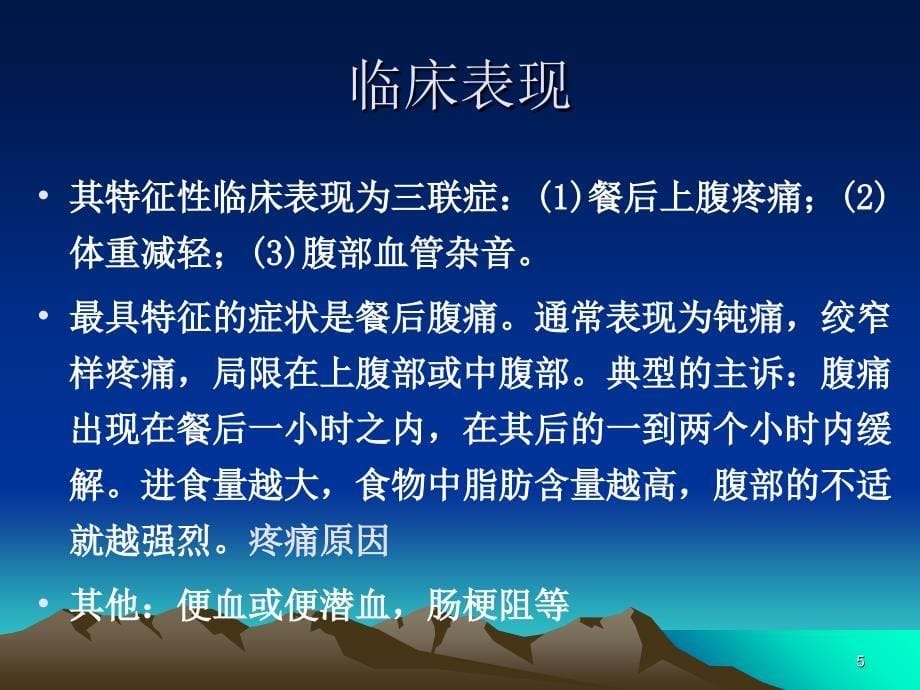 临床表现

• 其特征性临床表现为三联症：(1)餐后上腹疼痛；(2)体重减轻；(3)腹部血管杂音。

• 最具特征的症状是餐后腹痛。通常表现为钝痛，绞窄样疼痛，局限在上腹部或中腹部。典型的主诉：腹痛出现在餐后一小时之内，在其后的一到两个小时内缓解。进食量越大，食物中脂肪含量越高，腹部的不适就越强烈。疼痛原因

• 其他：便血或便潜血，肠梗阻等

5